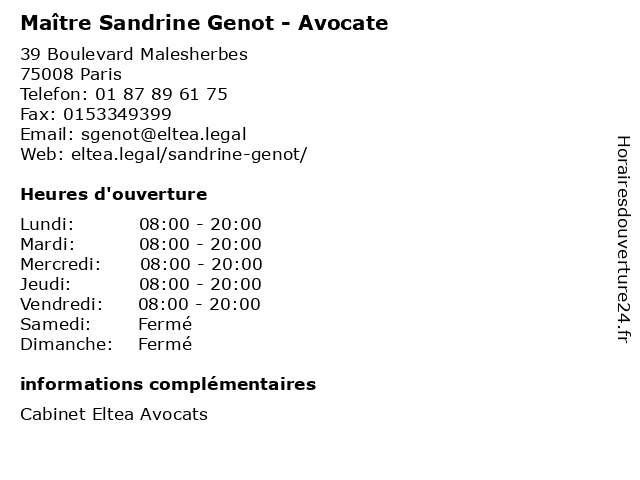 Maître Sandrine Genot - Avocate

39 Boulevard Malesherbes
75008 Paris
Telefon: 01 87 89 61 75
Fax: 0153349399
Email: sgenot@eltea.legal
Web: eltea.legal/sandrine-genot/

Heures d'ouverture

| | |
|---|---|
| Lundi: | 08:00 - 20:00 |
| Mardi: | 08:00 - 20:00 |
| Mercredi: | 08:00 - 20:00 |
| Jeudi: | 08:00 - 20:00 |
| Vendredi: | 08:00 - 20:00 |
| Samedi: | Fermé |
| Dimanche: | Fermé |

informations complémentaires

Cabinet Eltea Avocats

Horairesdouverture24.fr